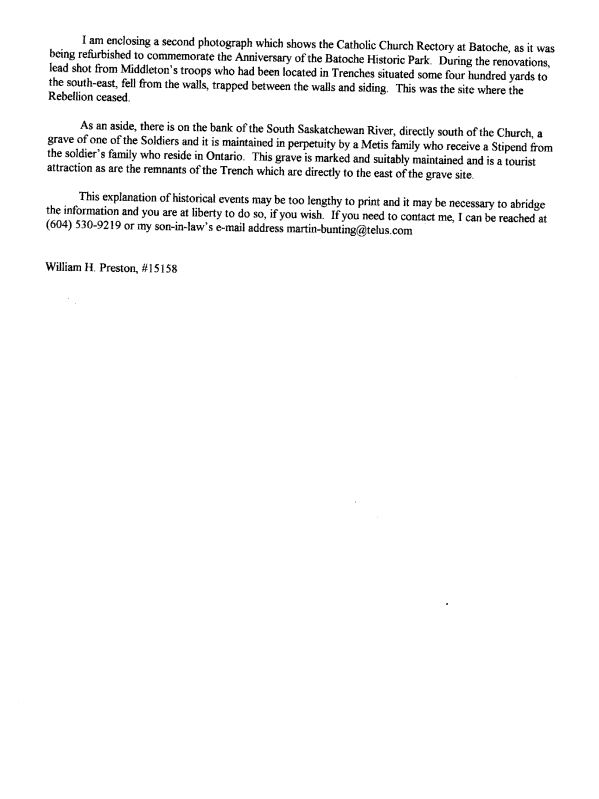 I am enclosing a second photograph which shows the Catholic Church Rectory at Batoche, as it was being refurbished to commemorate the Anniversary of the Batoche Historic Park. During the renovations, lead shot from Middleton's troops who had been located in Trenches situated some four hundred yards to the south-east, fell from the walls, trapped between the walls and siding. This was the site where the Rebellion ceased.

As an aside, there is on the bank of the South Saskatchewan River, directly south of the Church, a grave of one of the Soldiers and it is maintained in perpetuity by a Metis family who receive a Stipend from the soldier's family who reside in Ontario. This grave is marked and suitably maintained and is a tourist attraction as are the remnants of the Trench which are directly to the east of the grave site.

This explanation of historical events may be too lengthy to print and it may be necessary to abridge the information and you are at liberty to do so, if you wish. If you need to contact me, I can be reached at (604) 530-9219 or my son-in-law's e-mail address martin-bunting@telus.com

William H. Preston, #15158